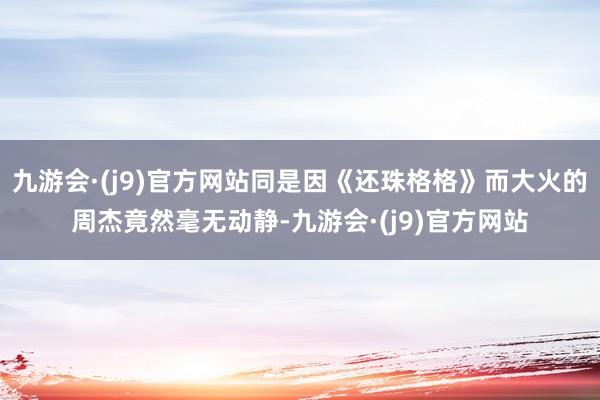 九游会·(j9)官方网站同是因《还珠格格》而大火的周杰竟然毫无动静-九游会·(j9)官方网站